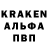 KRAKEN
АЛЬФА
ПВП